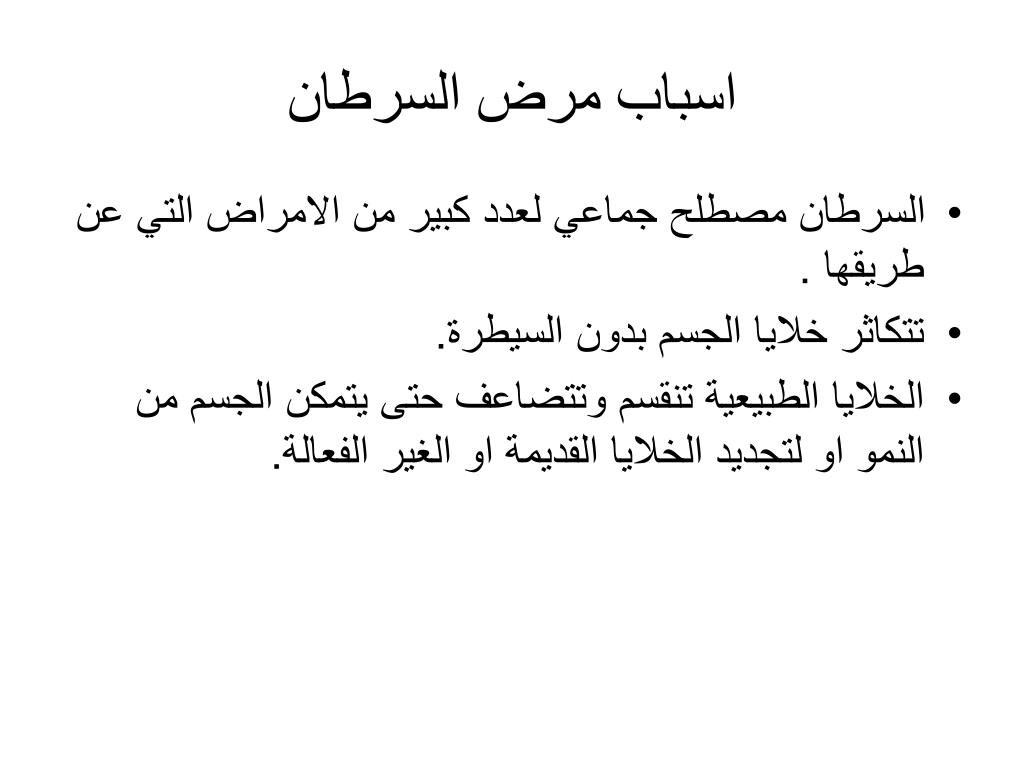 اسباب مرض السرطان

• السرطان مصطلح جماعي لعدد كبير من الامراض التي عن طريقها .

• تتكاثر خلايا الجسم بدون السيطرة.

• الخلايا الطبيعية تنقسم وتتضاعف حتى يتمكن الجسم من النمو او لتجديد الخلايا القديمة او الغير الفعالة.